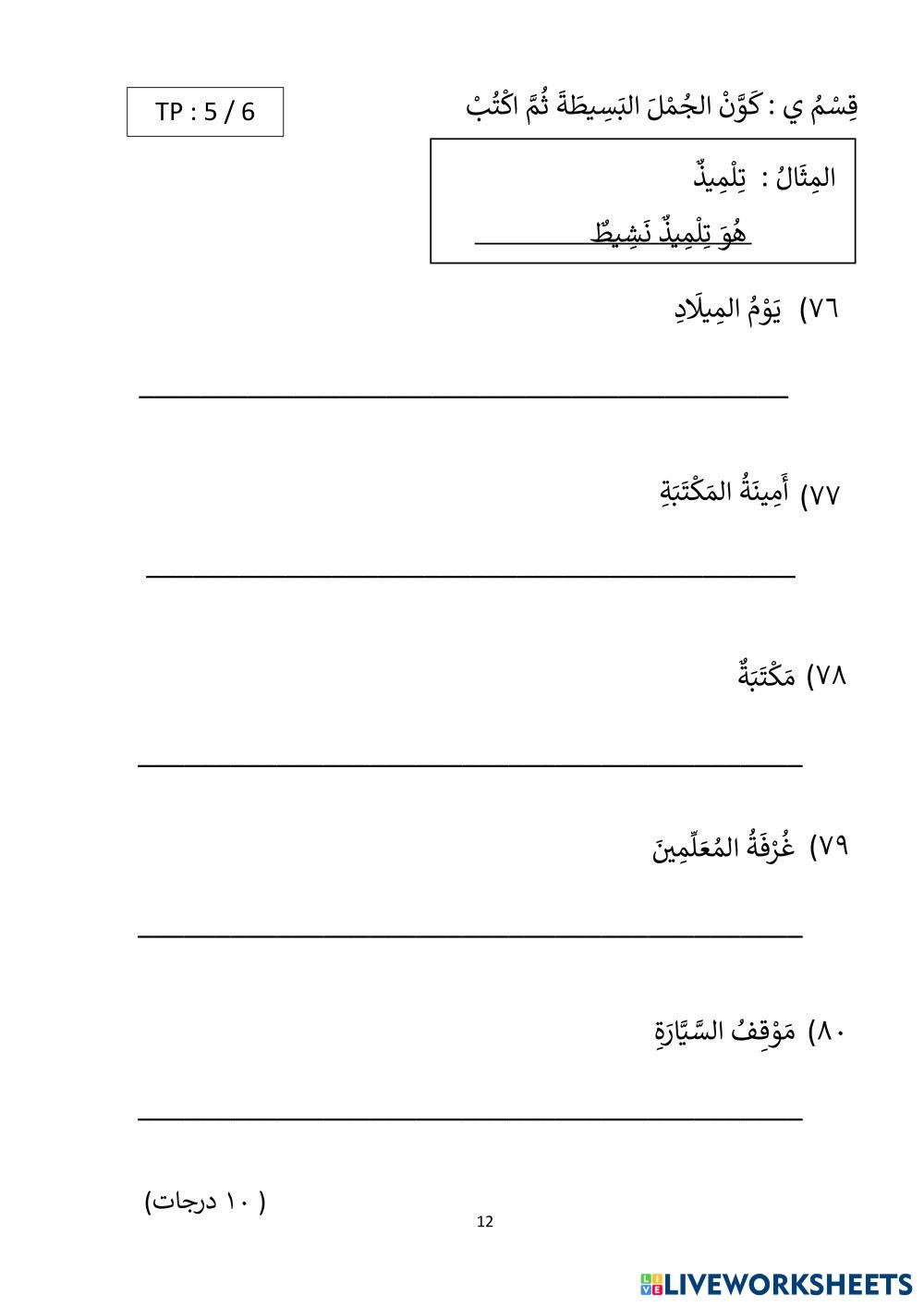 قِسْمُ ي : كَوِّنْ الجُمْلَ البَسِيطَةَ ثُمَّ اكْتُبْ

TP : 5 / 6

المِثَالُ : تِلْمِيذٌ
هُوَ تِلْمِيذٌ نَشِيطٌ

٧٦) يَوْمُ المِيلَادِ

٧٧) أَمِينَةُ المَكْتَبَةِ

٧٨) مَكْتَبَةٌ

٧٩) غُرْفَةُ المُعَلِّمِينَ

٨٠) مَوْقِفُ السَّيَّارَةِ

( ١٠ درجات)

12

LIVEWORKSHEETS